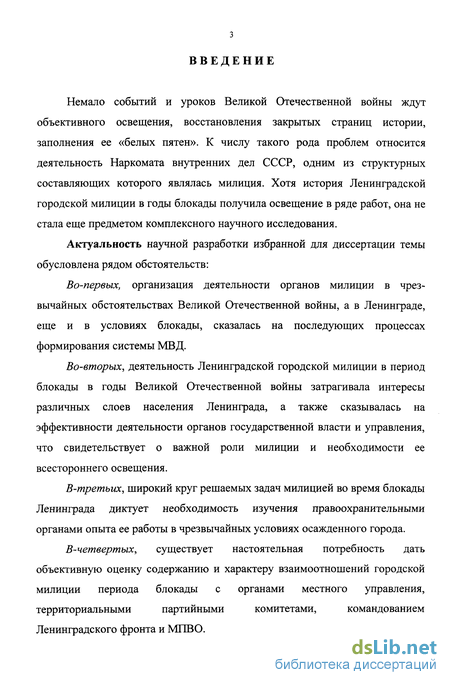 3

ВВЕДЕНИЕ

Немало событий и уроков Великой Отечественной войны ждут объективного освещения, восстановления закрытых страниц истории, заполнения ее «белых пятен». К числу такого рода проблем относится деятельность Наркомата внутренних дел СССР, одним из структурных составляющих которого являлась милиция. Хотя история Ленинградской городской милиции в годы блокады получила освещение в ряде работ, она не стала еще предметом комплексного научного исследования.

Актуальность научной разработки избранной для диссертации темы обусловлена рядом обстоятельств:

Во-первых, организация деятельности органов милиции в чрезвычайных обстоятельствах Великой Отечественной войны, а в Ленинграде, еще и в условиях блокады, сказалась на последующих процессах формирования системы МВД.

Во-вторых, деятельность Ленинградской городской милиции в период блокады в годы Великой Отечественной войны затрагивала интересы различных слоев населения Ленинграда, а также сказывалась на эффективности деятельности органов государственной власти и управления, что свидетельствует о важной роли милиции и необходимости ее всестороннего освещения.

В-третьих, широкий круг решаемых задач милицией во время блокады Ленинграда диктует необходимость изучения правоохранительными органами опыта ее работы в чрезвычайных условиях осажденного города.

В-четвертых, существует настоятельная потребность дать объективную оценку содержанию и характеру взаимоотношений городской милиции периода блокады с органами местного управления, территориальными партийными комитетами, командованием Ленинградского фронта и МПВО.

dsLib.net
библиотека диссертаций